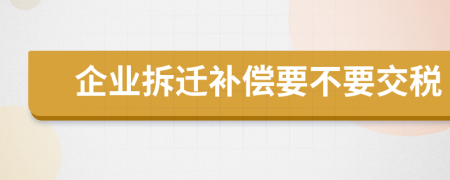 企业拆迁补偿要不要交税